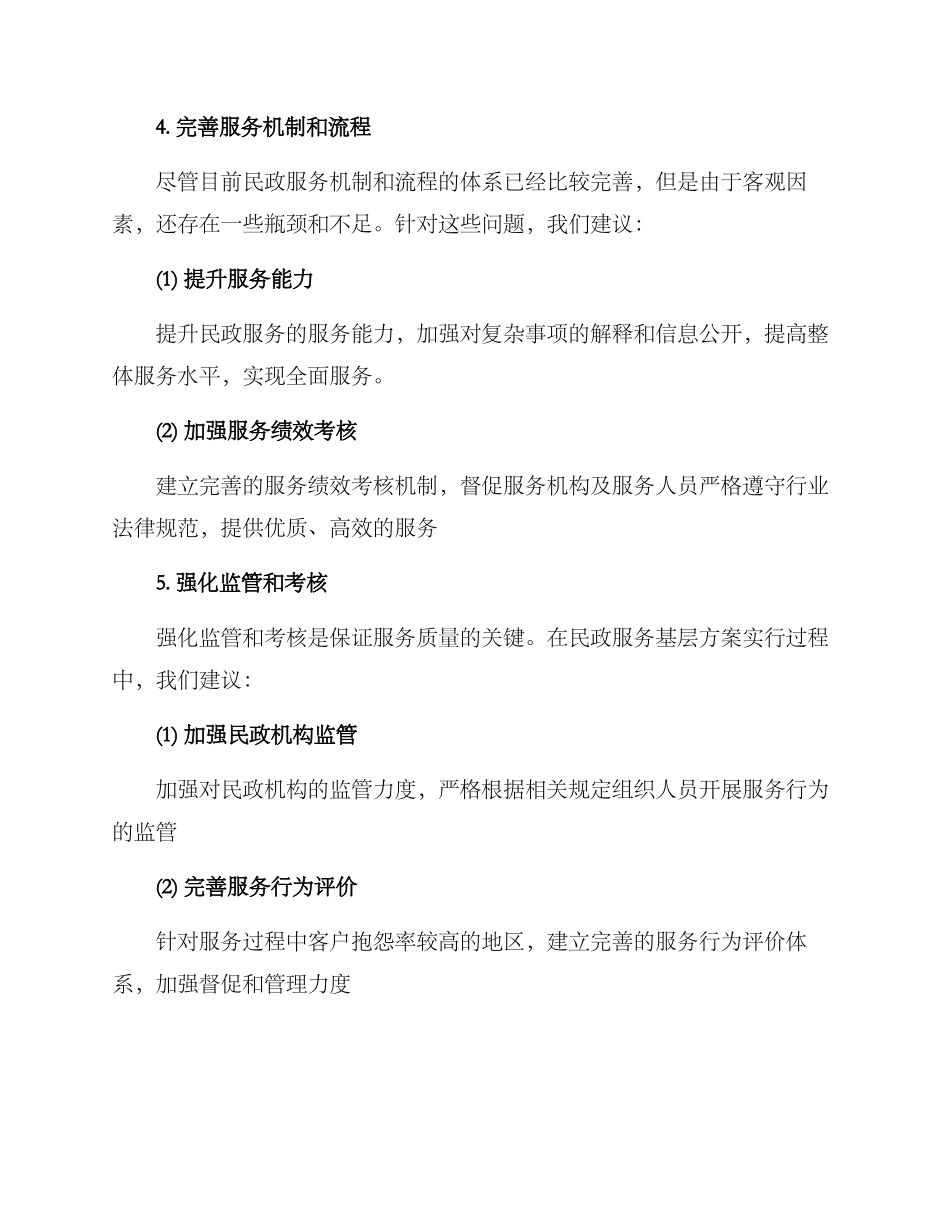 4. 完善服务机制和流程

尽管目前民政服务机制和流程的体系已经比较完善，但是由于客观因素，还存在一些瓶颈和不足。针对这些问题，我们建议：

⑴ 提升服务能力

提升民政服务的服务能力，加强对复杂事项的解释和信息公开，提高整体服务水平，实现全面服务。

⑵ 加强服务绩效考核

建立完善的服务绩效考核机制，督促服务机构及服务人员严格遵守行业法律规范，提供优质、高效的服务

5. 强化监管和考核

强化监管和考核是保证服务质量的关键。在民政服务基层方案实行过程中，我们建议：

⑴ 加强民政机构监管

加强对民政机构的监管力度，严格根据相关规定组织人员开展服务行为的监管

⑵ 完善服务行为评价

针对服务过程中客户抱怨率较高的地区，建立完善的服务行为评价体系，加强督促和管理力度